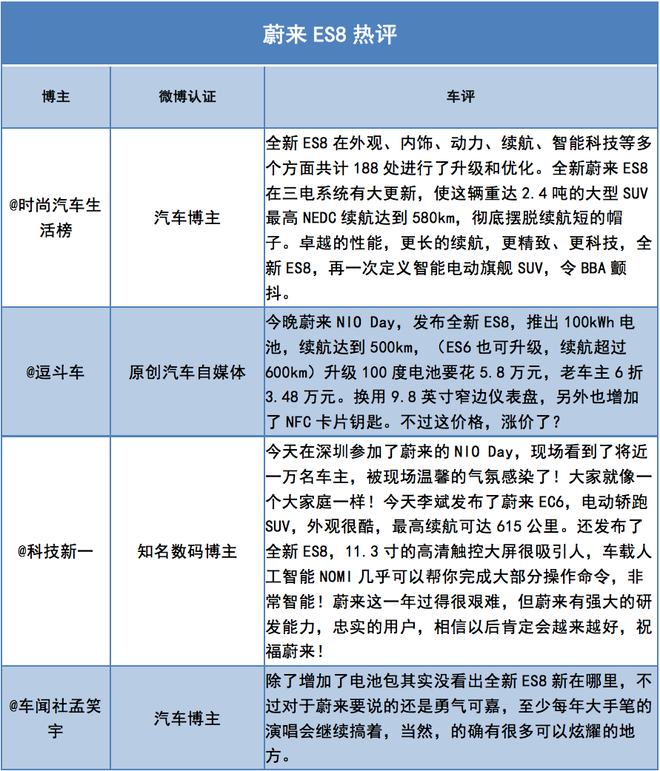 蔚来 ES8 热评

| 博主 | 微博认证 | 车评 |
|---|---|---|
| @时尚汽车生活榜 | 汽车博主 | 全新 ES8 在外观、内饰、动力、续航、智能科技等多个方面共计 188 处进行了升级和优化。全新蔚来 ES8 在三电系统有大更新，使这辆重达 2.4 吨的大型 SUV 最高 NEDC 续航达到 580km，彻底摆脱续航短的帽子。卓越的性能，更长的续航，更精致、更科技，全新 ES8，再一次定义智能电动旗舰 SUV，令 BBA 颤抖。 |
| @逗斗车 | 原创汽车自媒体 | 今晚蔚来 NIO Day，发布全新 ES8，推出 100kWh 电池，续航达到 500km，（ES6 也可升级，续航超过 600km）升级 100 度电池要花 5.8 万元，老车主 6 折 3.48 万元。换用 9.8 英寸窄边仪表盘，另外也增加了 NFC 卡片钥匙。不过这价格，涨价了？ |
| @科技新一 | 知名数码博主 | 今天在深圳参加了蔚来的 NIO Day，现场看到了将近一万名车主，被现场温馨的气氛感染了！大家就像一个大家庭一样！今天李斌发布了蔚来 EC6，电动轿跑 SUV，外观很酷，最高续航可达 615 公里。还发布了全新 ES8，11.3 寸的高清触控大屏很吸引人，车载人工智能 NOMI 几乎可以帮你完成大部分操作命令，非常智能！蔚来这一年过得很艰难，但蔚来有强大的研发能力，忠实的用户，相信以后肯定会越来越好，祝福蔚来！ |
| @车闻社孟笑宇 | 汽车博主 | 除了增加了电池包其实没看出全新 ES8 新在哪里，不过对于蔚来要说的还是勇气可嘉，至少每年大手笔的演唱会继续搞着，当然，的确有很多可以炫耀的地方。 |